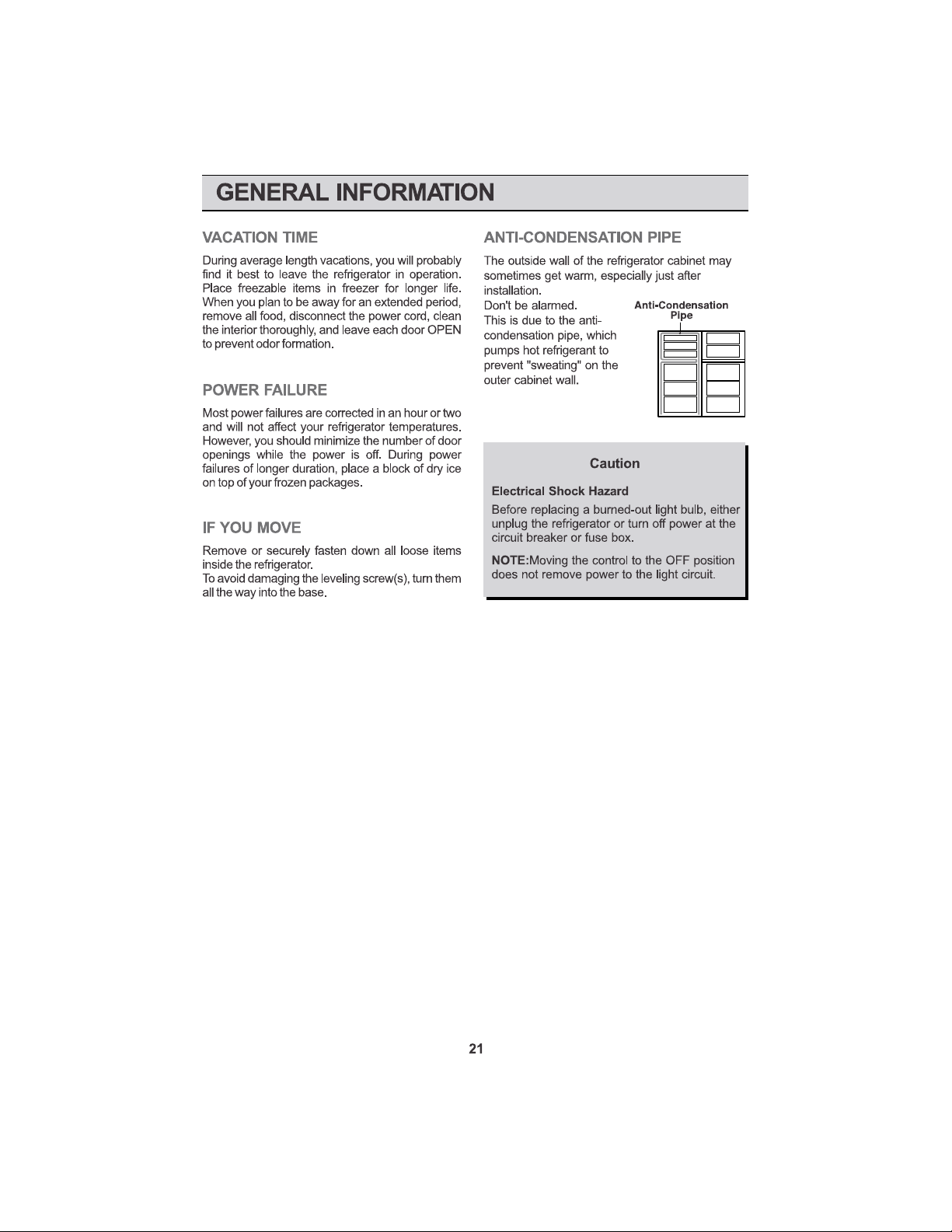 GENERAL INFORMATION

VACATION TIME

During average length vacations, you will probably find it best to leave the refrigerator in operation. Place freezable items in freezer for longer life. When you plan to be away for an extended period, remove all food, disconnect the power cord, clean the interior thoroughly, and leave each door OPEN to prevent odor formation.

POWER FAILURE

Most power failures are corrected in an hour or two and will not affect your refrigerator temperatures. However, you should minimize the number of door openings while the power is off. During power failures of longer duration, place a block of dry ice on top of your frozen packages.

IF YOU MOVE

Remove or securely fasten down all loose items inside the refrigerator.
To avoid damaging the leveling screw(s), turn them all the way into the base.

ANTI-CONDENSATION PIPE

The outside wall of the refrigerator cabinet may sometimes get warm, especially just after installation.
Don't be alarmed.
This is due to the anti-condensation pipe, which pumps hot refrigerant to prevent "sweating" on the outer cabinet wall.

Anti-Condensation Pipe

Caution

Electrical Shock Hazard

Before replacing a burned-out light bulb, either unplug the refrigerator or turn off power at the circuit breaker or fuse box.

NOTE:Moving the control to the OFF position does not remove power to the light circuit.

21